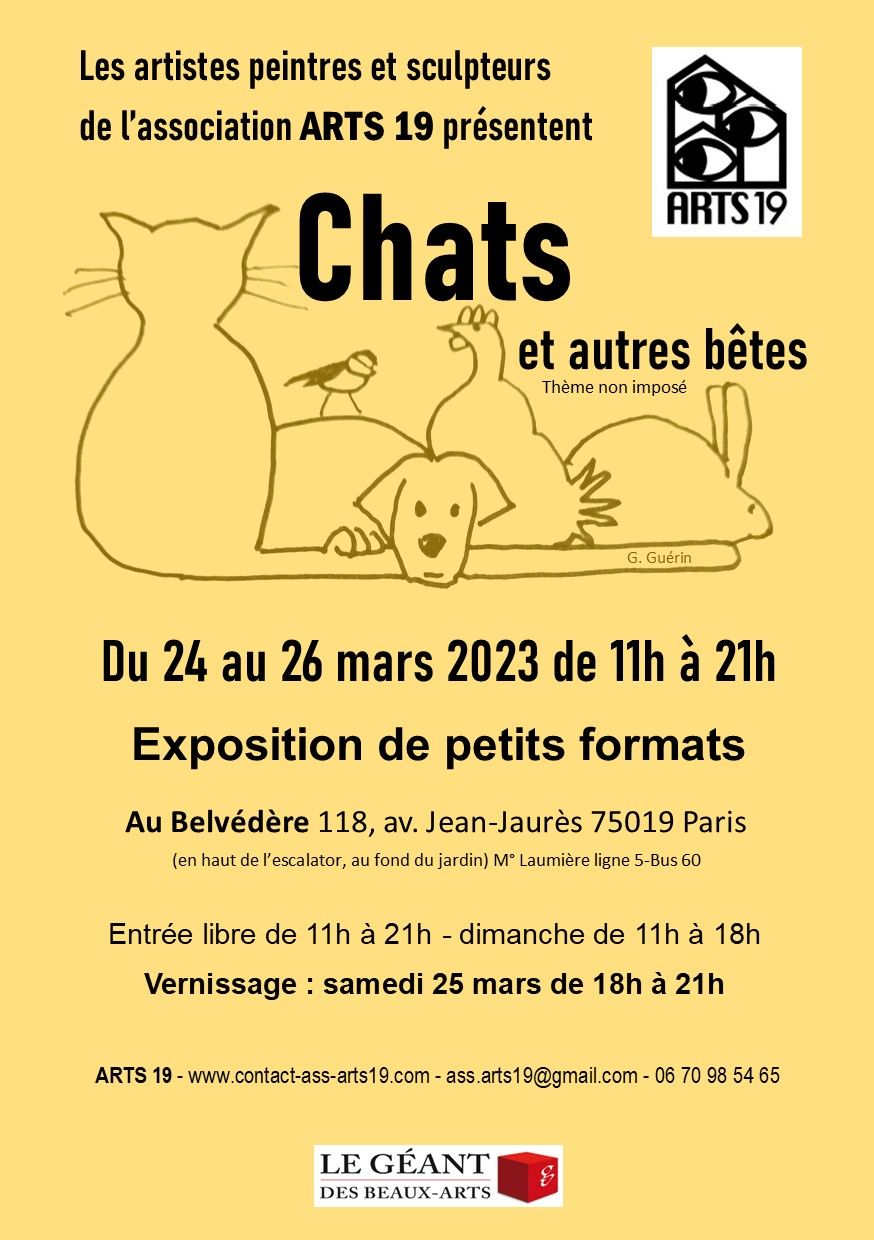 Les artistes peintres et sculpteurs de l'association ARTS 19 présentent

ARTS 19

Chats

et autres bêtes

Thème non imposé

G. Guérin

Du 24 au 26 mars 2023 de 11h à 21h

Exposition de petits formats

Au Belvédère 118, av. Jean-Jaurès 75019 Paris

(en haut de l'escalator, au fond du jardin) M° Laumière ligne 5-Bus 60

Entrée libre de 11h à 21h - dimanche de 11h à 18h

Vernissage : samedi 25 mars de 18h à 21h

ARTS 19 - www.contact-ass-arts19.com - ass.arts19@gmail.com - 06 70 98 54 65

LE GÉANT DES BEAUX-ARTS